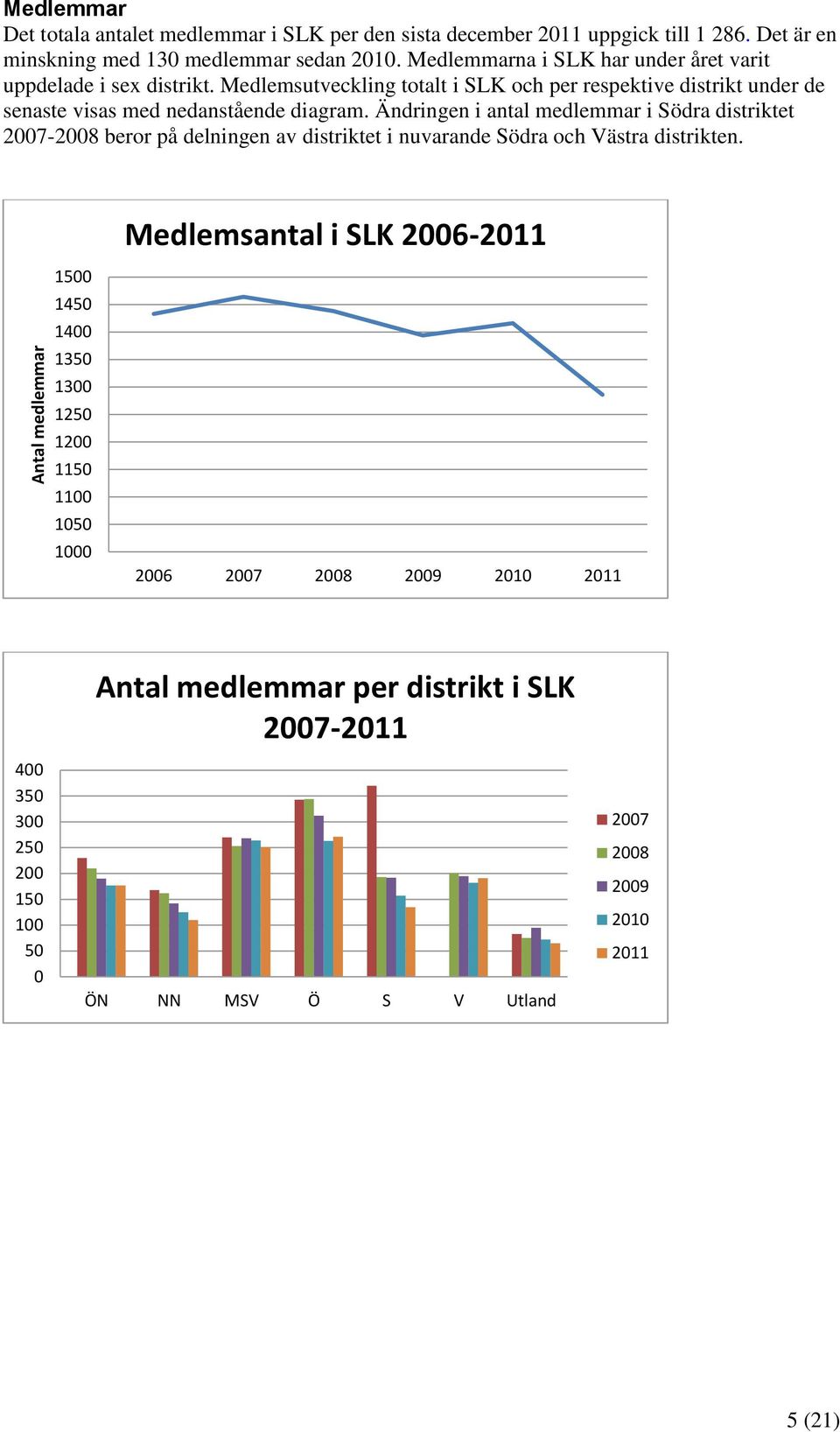 Medlemmar

Det totala antalet medlemmar i SLK per den sista december 2011 uppgick till 1 286. Det är en minskning med 130 medlemmar sedan 2010. Medlemmarna i SLK har under året varit uppdelade i sex distrikt. Medlemsutveckling totalt i SLK och per respektive distrikt under de senaste visas med nedanstående diagram. Ändringen i antal medlemmar i Södra distriktet 2007-2008 beror på delningen av distriktet i nuvarande Södra och Västra distrikten.

Medlemsantal i SLK 2006-2011

Antal medlemmar

1500
1450
1400
1350
1300
1250
1200
1150
1100
1050
1000

2006 2007 2008 2009 2010 2011

Antal medlemmar per distrikt i SLK 2007-2011

400
350
300
250
200
150
100
50
0

ÖN NN MSV Ö S V Utland

2007
2008
2009
2010
2011

5 (21)